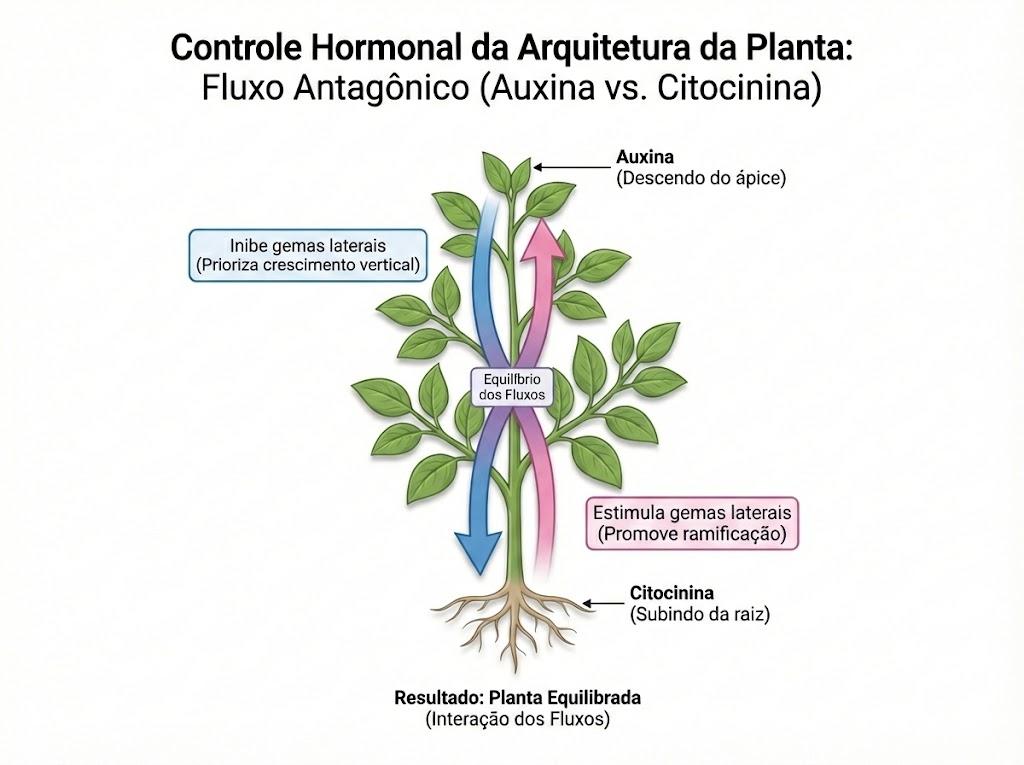 Controle Hormonal da Arquitetura da Planta:
Fluxo Antagônico (Auxina vs. Citocinina)

Auxina
(Descendo do ápice)

Inibe gemas laterais
(Prioriza crescimento vertical)

Equilíbrio dos Fluxos

Estimula gemas laterais
(Promove ramificação)

Citocinina
(Subindo da raiz)

Resultado: Planta Equilibrada
(Interação dos Fluxos)